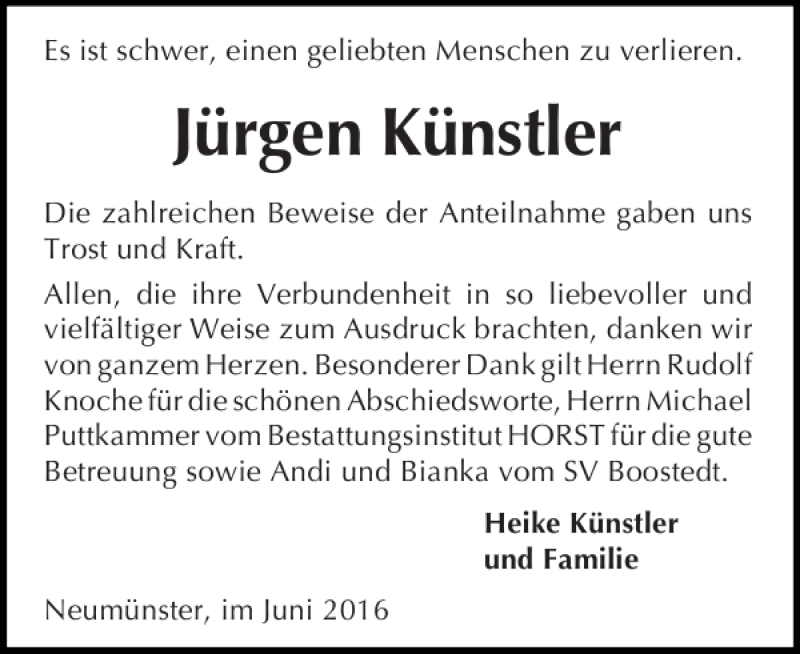 Es ist schwer, einen geliebten Menschen zu verlieren.

Jürgen Künstler

Die zahlreichen Beweise der Anteilnahme gaben uns Trost und Kraft.

Allen, die ihre Verbundenheit in so liebevoller und vielfältiger Weise zum Ausdruck brachten, danken wir von ganzem Herzen. Besonderer Dank gilt Herrn Rudolf Knoche für die schönen Abschiedsworte, Herrn Michael Puttkammer vom Bestattungsinstitut HORST für die gute Betreuung sowie Andi und Bianka vom SV Boostedt.

Heike Künstler
und Familie

Neumünster, im Juni 2016